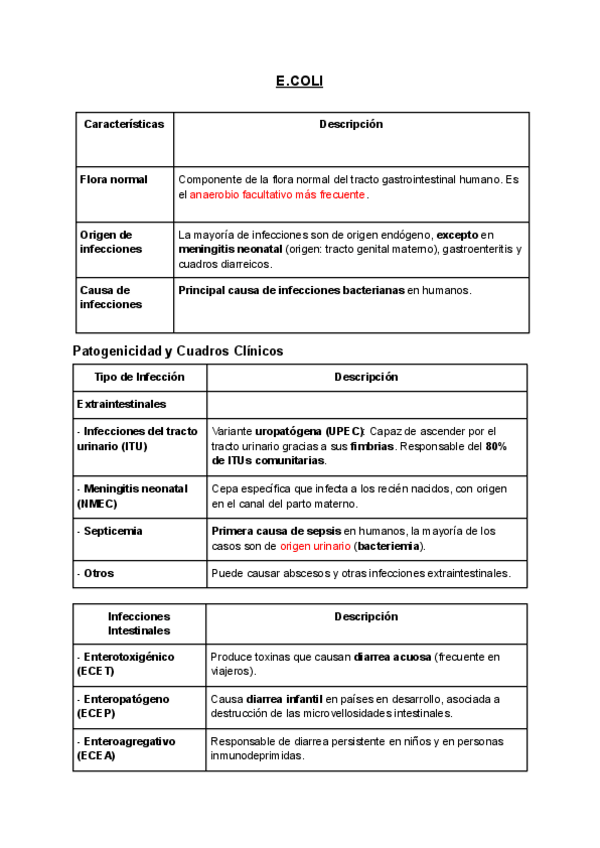 E.COLI

| Características | Descripción |
|---|---|
| Flora normal | Componente de la flora normal del tracto gastrointestinal humano. Es el anaerobio facultativo más frecuente. |
| Origen de infecciones | La mayoría de infecciones son de origen endógeno, excepto en meningitis neonatal (origen: tracto genital materno), gastroenteritis y cuadros diarreicos. |
| Causa de infecciones | Principal causa de infecciones bacterianas en humanos. |

Patogenicidad y Cuadros Clínicos

| Tipo de Infección | Descripción |
|---|---|
| Extraintestinales | |
| - Infecciones del tracto urinario (ITU) | Variante uropatógena (UPEC): Capaz de ascender por el tracto urinario gracias a sus fimbrias. Responsable del 80% de ITUs comunitarias. |
| - Meningitis neonatal (NMEC) | Cepa específica que infecta a los recién nacidos, con origen en el canal del parto materno. |
| - Septicemia | Primera causa de sepsis en humanos, la mayoría de los casos son de origen urinario (bacteriemia). |
| - Otros | Puede causar abscesos y otras infecciones extraintestinales. |

| Infecciones Intestinales | Descripción |
|---|---|
| - Enterotoxigénico (ECET) | Produce toxinas que causan diarrea acuosa (frecuente en viajeros). |
| - Enteropatógeno (ECEP) | Causa diarrea infantil en países en desarrollo, asociada a destrucción de las microvellosidades intestinales. |
| - Enteroagregativo (ECEA) | Responsable de diarrea persistente en niños y en personas inmunodeprimidas. |